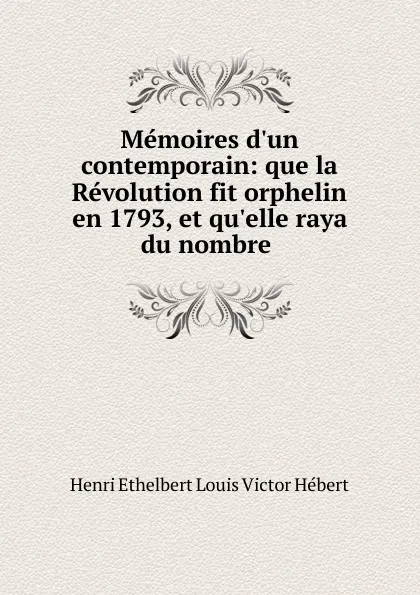 Mémoires d'un contemporain: que la Révolution fit orphelin en 1793, et qu'elle raya du nombre

Henri Ethelbert Louis Victor Hébert